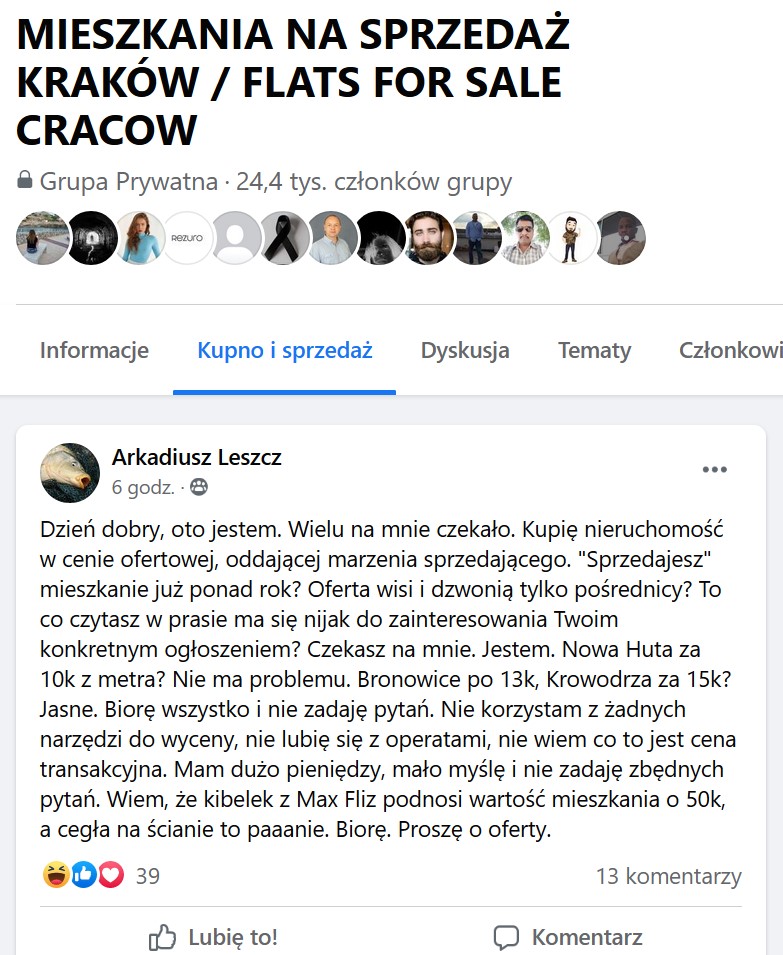 MIESZKANIA NA SPRZEDAŻ KRAKÓW / FLATS FOR SALE CRACOW

Grupa Prywatna · 24,4 tys. członków grupy

REZURO

Informacje Kupno i sprzedaż Dyskusja Tematy Członkowi

Arkadiusz Leszcz
6 godz. ·

Dzień dobry, oto jestem. Wielu na mnie czekało. Kupię nieruchomość w cenie ofertowej, oddającej marzenia sprzedającego. "Sprzedajesz" mieszkanie już ponad rok? Oferta wisi i dzwonią tylko pośrednicy? To co czytasz w prasie ma się nijak do zainteresowania Twoim konkretnym ogłoszeniem? Czekasz na mnie. Jestem. Nowa Huta za 10k z metra? Nie ma problemu. Bronowice po 13k, Krowodrza za 15k? Jasne. Biorę wszystko i nie zadaję pytań. Nie korzystam z żadnych narzędzi do wyceny, nie lubię się z operatami, nie wiem co to jest cena transakcyjna. Mam dużo pieniędzy, mało myślę i nie zadaję zbędnych pytań. Wiem, że kibelek z Max Fliz podnosi wartość mieszkania o 50k, a cegła na ścianie to paaanie. Biorę. Proszę o oferty.

39
13 komentarzy

Lubię to!
Komentarz